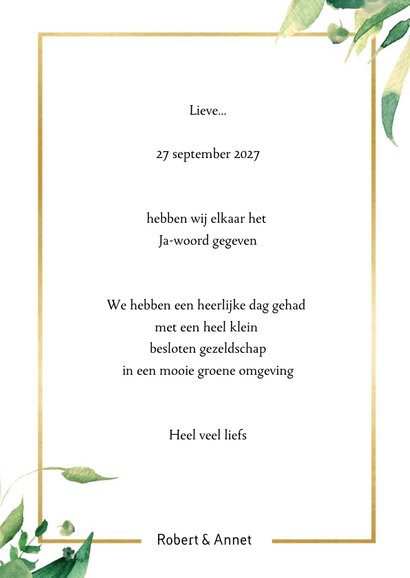 Lieve...

27 september 2027

hebben wij elkaar het
Ja-woord gegeven

We hebben een heerlijke dag gehad
met een heel klein
besloten gezeldschap
in een mooie groene omgeving

Heel veel liefs

Robert & Annet